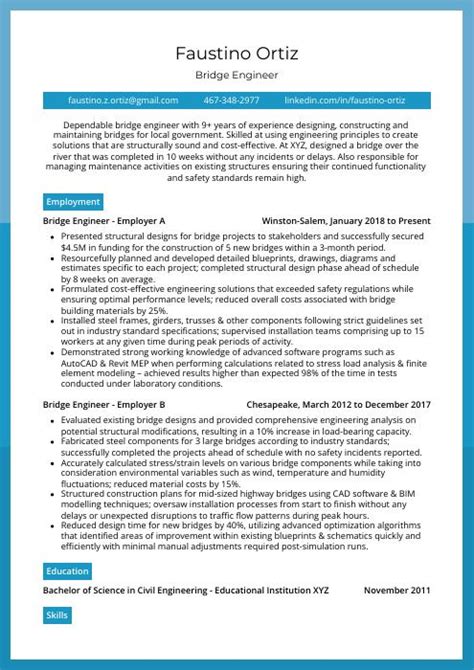 Faustino Ortiz
Bridge Engineer

faustino.z.ortiz@gmail.com 467-348-2977 linkedin.com/in/faustino-ortiz

Dependable bridge engineer with 9+ years of experience designing, constructing and maintaining bridges for local government. Skilled at using engineering principles to create solutions that are structurally sound and cost-effective. At XYZ, designed a bridge over the river that was completed in 10 weeks without any incidents or delays. Also responsible for managing maintenance activities on existing structures ensuring their continued functionality and safety standards remain high.

Employment

Bridge Engineer - Employer A
Winston-Salem, January 2018 to Present

• Presented structural designs for bridge projects to stakeholders and successfully secured $4.5M in funding for the construction of 5 new bridges within a 3-month period.
• Resourcefully planned and developed detailed blueprints, drawings, diagrams and estimates specific to each project; completed structural design phase ahead of schedule by 8 weeks on average.
• Formulated cost-effective engineering solutions that exceeded safety regulations while ensuring optimal performance levels; reduced overall costs associated with bridge building materials by 25%.
• Installed steel frames, girders, trusses & other components following strict guidelines set out in industry standard specifications; supervised installation teams comprising up to 15 workers at any given time during peak periods of activity.
• Demonstrated strong working knowledge of advanced software programs such as AutoCAD & Revit MEP when performing calculations related to stress load analysis & finite element modeling – achieved results higher than expected 98% of the time in tests conducted under laboratory conditions.

Bridge Engineer - Employer B
Chesapeake, March 2012 to December 2017

• Evaluated existing bridge designs and provided comprehensive engineering analysis on potential structural modifications, resulting in a 10% increase in load-bearing capacity.
• Fabricated steel components for 3 large bridges according to industry standards; successfully completed the projects ahead of schedule with no safety incidents reported.
• Accurately calculated stress/strain levels on various bridge components while taking into consideration environmental variables such as wind, temperature and humidity fluctuations; reduced material costs by 15%.
• Structured construction plans for mid-sized highway bridges using CAD software & BIM modelling techniques; oversaw installation processes from start to finish without any delays or unexpected disruptions to traffic flow patterns during peak hours.
• Reduced design time for new bridges by 40%, utilizing advanced optimization algorithms that identified areas of improvement within existing blueprints & schematics quickly and efficiently with minimal manual adjustments required post-simulation runs.

Education

Bachelor of Science in Civil Engineering - Educational Institution XYZ
November 2011

Skills